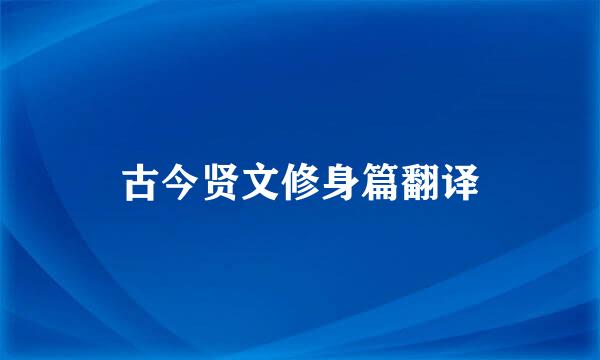 古今贤文修身篇翻译